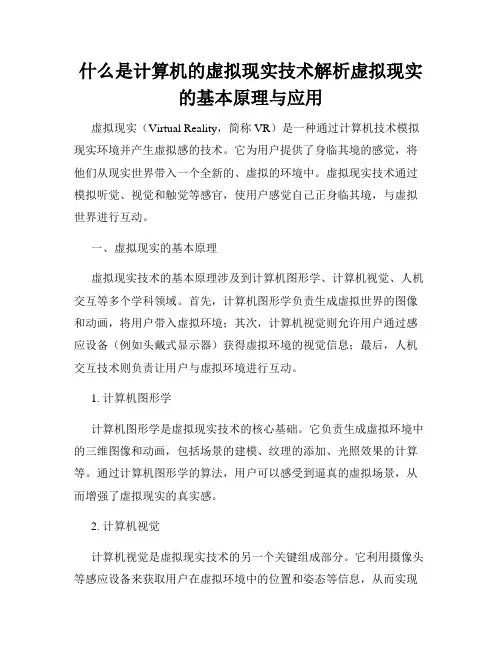 什么是计算机的虚拟现实技术解析虚拟现实的基本原理与应用

虚拟现实（Virtual Reality，简称 VR）是一种通过计算机技术模拟现实环境并产生虚拟感的技术。它为用户提供了身临其境的感觉，将他们从现实世界带入一个全新的、虚拟的环境中。虚拟现实技术通过模拟听觉、视觉和触觉等感官，使用户感觉自己正身临其境，与虚拟世界进行互动。

一、虚拟现实的基本原理

虚拟现实技术的基本原理涉及到计算机图形学、计算机视觉、人机交互等多个学科领域。首先，计算机图形学负责生成虚拟世界的图像和动画，将用户带入虚拟环境；其次，计算机视觉则允许用户通过感应设备（例如头戴式显示器）获得虚拟环境的视觉信息；最后，人机交互技术则负责让用户与虚拟环境进行互动。

1. 计算机图形学

计算机图形学是虚拟现实技术的核心基础。它负责生成虚拟环境中的三维图像和动画，包括场景的建模、纹理的添加、光照效果的计算等。通过计算机图形学的算法，用户可以感受到逼真的虚拟场景，从而增强了虚拟现实的真实感。

2. 计算机视觉

计算机视觉是虚拟现实技术的另一个关键组成部分。它利用摄像头等感应设备来获取用户在虚拟环境中的位置和姿态等信息，从而实现